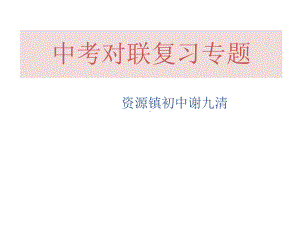 中考对联复习专题

资源镇初中谢九清